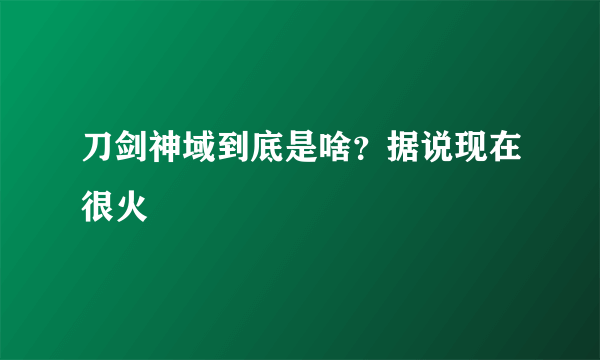 刀剑神域到底是啥？据说现在很火